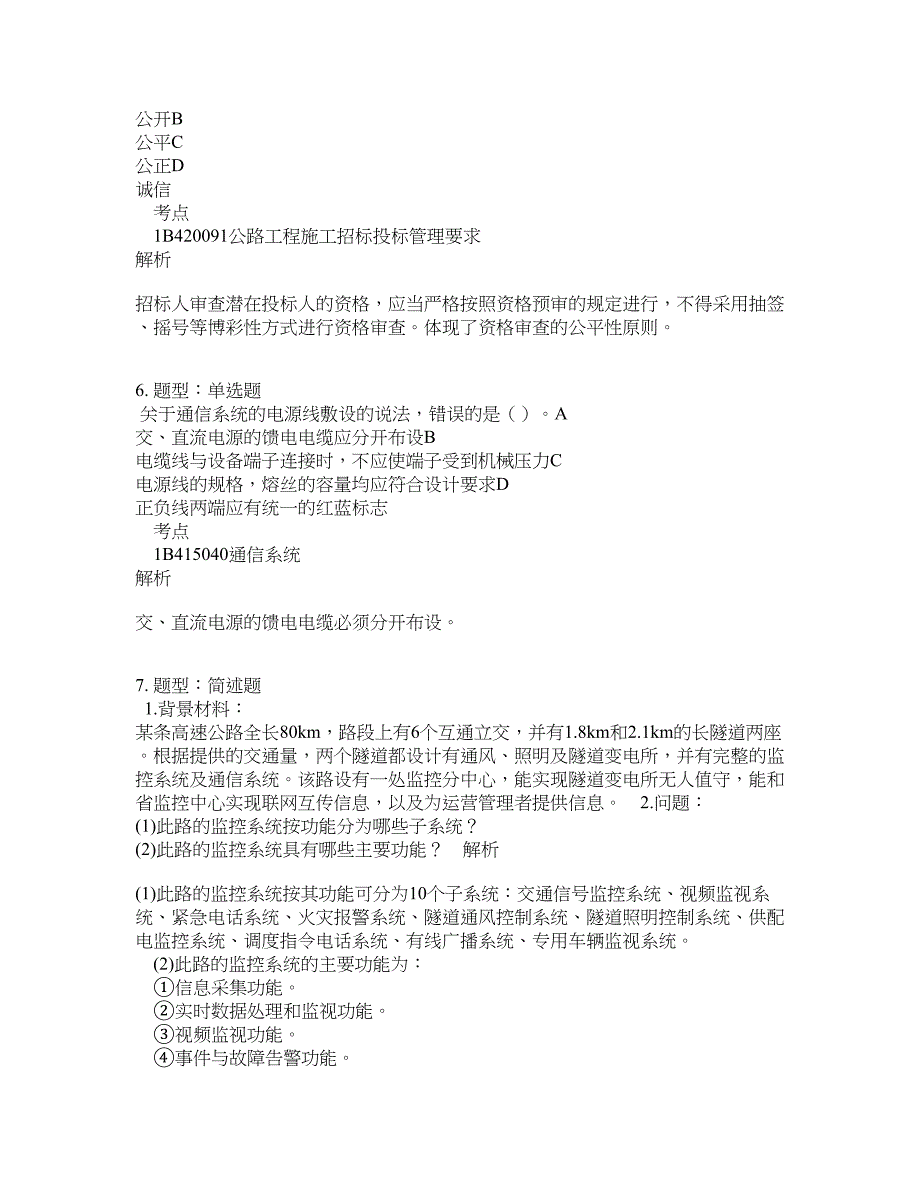 公开B
公平C
公正D
诚信
考点
1B420091公路工程施工招标投标管理要求
解析

招标人审查潜在投标人的资格，应当严格按照资格预审的规定进行，不得采用抽签、摇号等博彩性方式进行资格审查。体现了资格审查的公平性原则。

6. 题型：单选题
关于通信系统的电源线敷设的说法，错误的是（ ）。A
交、直流电源的馈电电缆应分开布设B
电缆线与设备端子连接时，不应使端子受到机械压力C
电源线的规格，熔丝的容量均应符合设计要求D
正负线两端应有统一的红蓝标志
考点
1B415040通信系统
解析

交、直流电源的馈电电缆必须分开布设。

7. 题型：简述题
1.背景材料：
某条高速公路全长80km，路段上有6个互通立交，并有1.8km和2.1km的长隧道两座。根据提供的交通量，两个隧道都设计有通风、照明及隧道变电所，并有完整的监控系统及通信系统。该路设有一处监控分中心，能实现隧道变电所无人值守，能和省监控中心实现联网互传信息，以及为运营管理者提供信息。 2.问题：
(1)此路的监控系统按功能分为哪些子系统？
(2)此路的监控系统具有哪些主要功能？ 解析

(1)此路的监控系统按其功能可分为10个子系统：交通信号监控系统、视频监视系统、紧急电话系统、火灾报警系统、隧道通风控制系统、隧道照明控制系统、供配电监控系统、调度指令电话系统、有线广播系统、专用车辆监视系统。
(2)此路的监控系统的主要功能为：
①信息采集功能。
②实时数据处理和监视功能。
③视频监视功能。
④事件与故障告警功能。